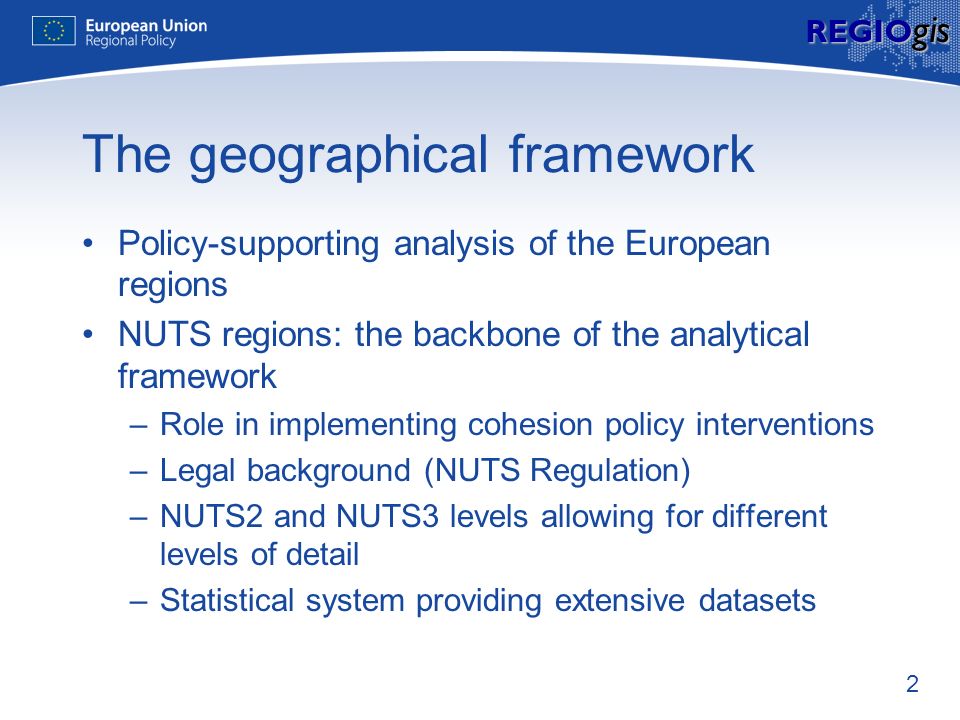 European Union
Regional Policy

REGIOgis

The geographical framework

• Policy-supporting analysis of the European regions
• NUTS regions: the backbone of the analytical framework
– Role in implementing cohesion policy interventions
– Legal background (NUTS Regulation)
– NUTS2 and NUTS3 levels allowing for different levels of detail
– Statistical system providing extensive datasets

2